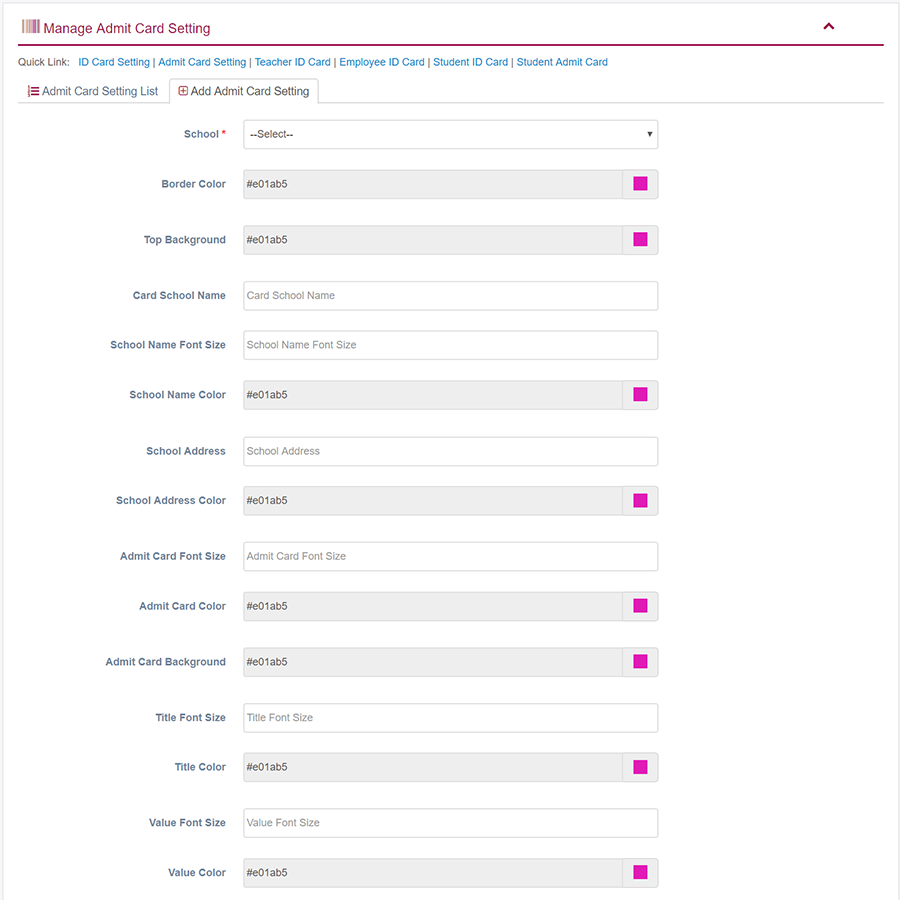 Manage Admit Card Setting

Quick Link: ID Card Setting | Admit Card Setting | Teacher ID Card | Employee ID Card | Student ID Card | Student Admit Card

Admit Card Setting List
Add Admit Card Setting

School *
--Select--

Border Color
#e01ab5

Top Background
#e01ab5

Card School Name
Card School Name

School Name Font Size
School Name Font Size

School Name Color
#e01ab5

School Address
School Address

School Address Color
#e01ab5

Admit Card Font Size
Admit Card Font Size

Admit Card Color
#e01ab5

Admit Card Background
#e01ab5

Title Font Size
Title Font Size

Title Color
#e01ab5

Value Font Size
Value Font Size

Value Color
#e01ab5